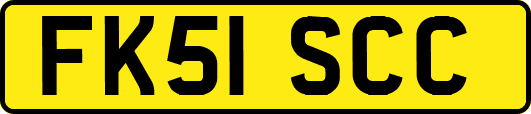 FK51 SCC